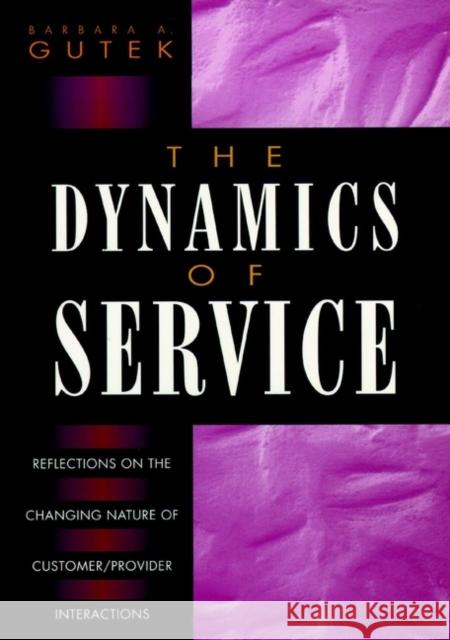 BARBARA A. GUTEK

THE DYNAMICS OF SERVICE

REFLECTIONS ON THE CHANGING NATURE OF CUSTOMER/PROVIDER INTERACTIONS